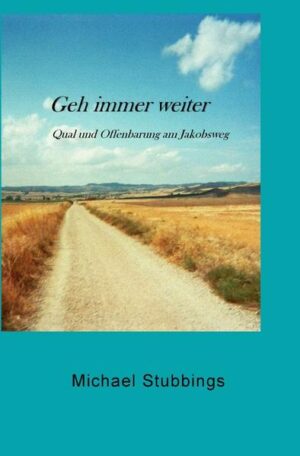 Geh immer weiter

Qual und Offenbarung am Jakobsweg

Michael Stubbings